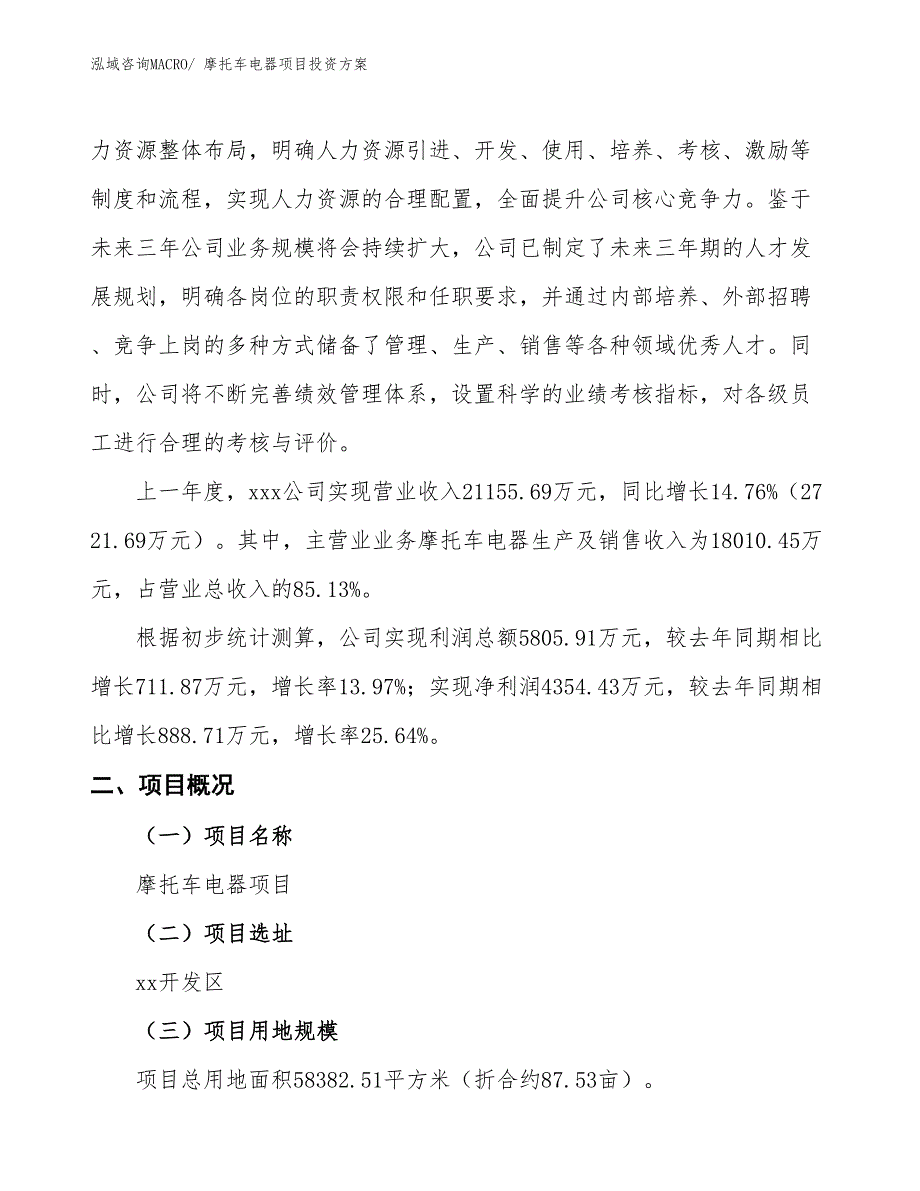 泓域咨询MACRO/ 摩托车电器项目投资方案

力资源整体布局，明确人力资源引进、开发、使用、培养、考核、激励等制度和流程，实现人力资源的合理配置，全面提升公司核心竞争力。鉴于未来三年公司业务规模将会持续扩大，公司已制定了未来三年期的人才发展规划，明确各岗位的职责权限和任职要求，并通过内部培养、外部招聘、竞争上岗的多种方式储备了管理、生产、销售等各种领域优秀人才。同时，公司将不断完善绩效管理体系，设置科学的业绩考核指标，对各级员工进行合理的考核与评价。

上一年度，xxx公司实现营业收入21155.69万元，同比增长14.76%（2721.69万元）。其中，主营业业务摩托车电器生产及销售收入为18010.45万元，占营业总收入的85.13%。

根据初步统计测算，公司实现利润总额5805.91万元，较去年同期相比增长711.87万元，增长率13.97%；实现净利润4354.43万元，较去年同期相比增长888.71万元，增长率25.64%。

二、项目概况

（一）项目名称

摩托车电器项目

（二）项目选址

xx开发区

（三）项目用地规模

项目总用地面积58382.51平方米（折合约87.53亩）。